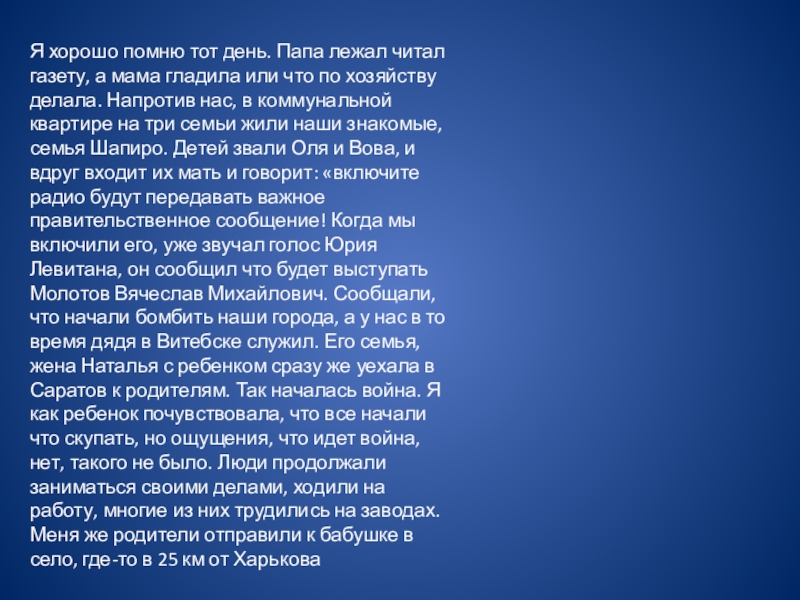 Я хорошо помню тот день. Папа лежал читал газету, а мама гладила или что по хозяйству делала. Напротив нас, в коммунальной квартире на три семьи жили наши знакомые, семья Шапиро. Детей звали Оля и Вова, и вдруг входит их мать и говорит: «включите радио будут передавать важное правительственное сообщение! Когда мы включили его, уже звучал голос Юрия Левитана, он сообщил что будет выступать Молотов Вячеслав Михайлович. Сообщали, что начали бомбить наши города, а у нас в то время дядя в Витебске служил. Его семья, жена Наталья с ребенком сразу же уехала в Саратов к родителям. Так началась война. Я как ребенок почувствовала, что все начали что скупать, но ощущения, что идет война, нет, такого не было. Люди продолжали заниматься своими делами, ходили на работу, многие из них трудились на заводах. Меня же родители отправили к бабушке в село, где-то в 25 км от Харькова